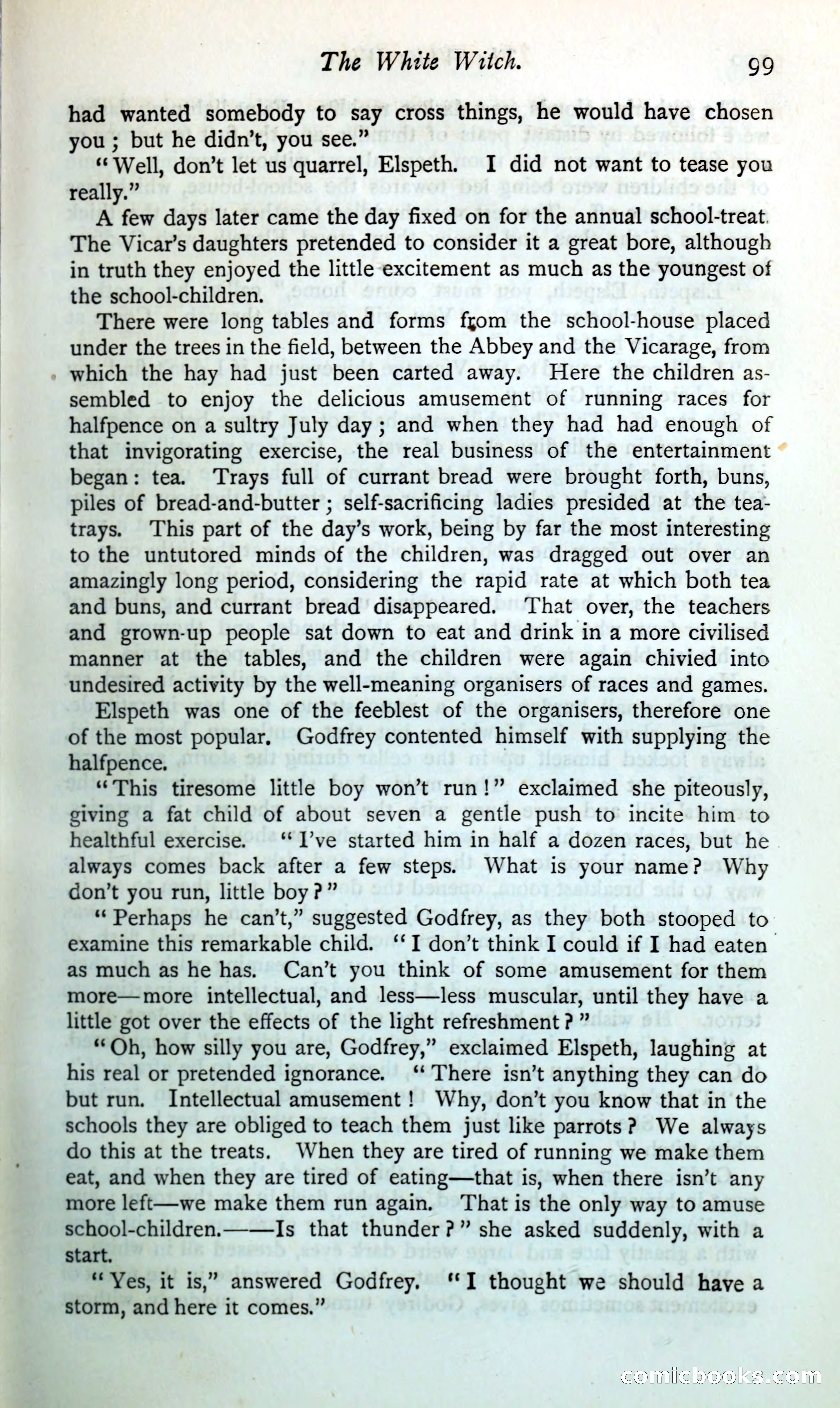 The White Witch. 99

had wanted somebody to say cross things, he would have chosen you; but he didn't, you see."

"Well, don't let us quarrel, Elspeth. I did not want to tease you really."

A few days later came the day fixed on for the annual school-treat. The Vicar's daughters pretended to consider it a great bore, although in truth they enjoyed the little excitement as much as the youngest of the school-children.

There were long tables and forms from the school-house placed under the trees in the field, between the Abbey and the Vicarage, from which the hay had just been carted away. Here the children assembled to enjoy the delicious amusement of running races for halfpence on a sultry July day; and when they had had enough of that invigorating exercise, the real business of the entertainment began: tea. Trays full of currant bread were brought forth, buns, piles of bread-and-butter; self-sacrificing ladies presided at the tea-trays. This part of the day's work, being by far the most interesting to the untutored minds of the children, was dragged out over an amazingly long period, considering the rapid rate at which both tea and buns, and currant bread disappeared. That over, the teachers and grown-up people sat down to eat and drink in a more civilised manner at the tables, and the children were again chivied into undesired activity by the well-meaning organisers of races and games.

Elspeth was one of the feeblest of the organisers, therefore one of the most popular. Godfrey contented himself with supplying the halfpence.

"This tiresome little boy won't run!" exclaimed she piteously, giving a fat child of about seven a gentle push to incite him to healthful exercise. "I've started him in half a dozen races, but he always comes back after a few steps. What is your name? Why don't you run, little boy?"

"Perhaps he can't," suggested Godfrey, as they both stooped to examine this remarkable child. "I don't think I could if I had eaten as much as he has. Can't you think of some amusement for them more—more intellectual, and less—less muscular, until they have a little got over the effects of the light refreshment?"

"Oh, how silly you are, Godfrey," exclaimed Elspeth, laughing at his real or pretended ignorance. "There isn't anything they can do but run. Intellectual amusement! Why, don't you know that in the schools they are obliged to teach them just like parrots? We always do this at the treats. When they are tired of running we make them eat, and when they are tired of eating—that is, when there isn't any more left—we make them run again. That is the only way to amuse school-children.——Is that thunder?" she asked suddenly, with a start.

"Yes, it is," answered Godfrey. "I thought we should have a storm, and here it comes."

comicbooks.com